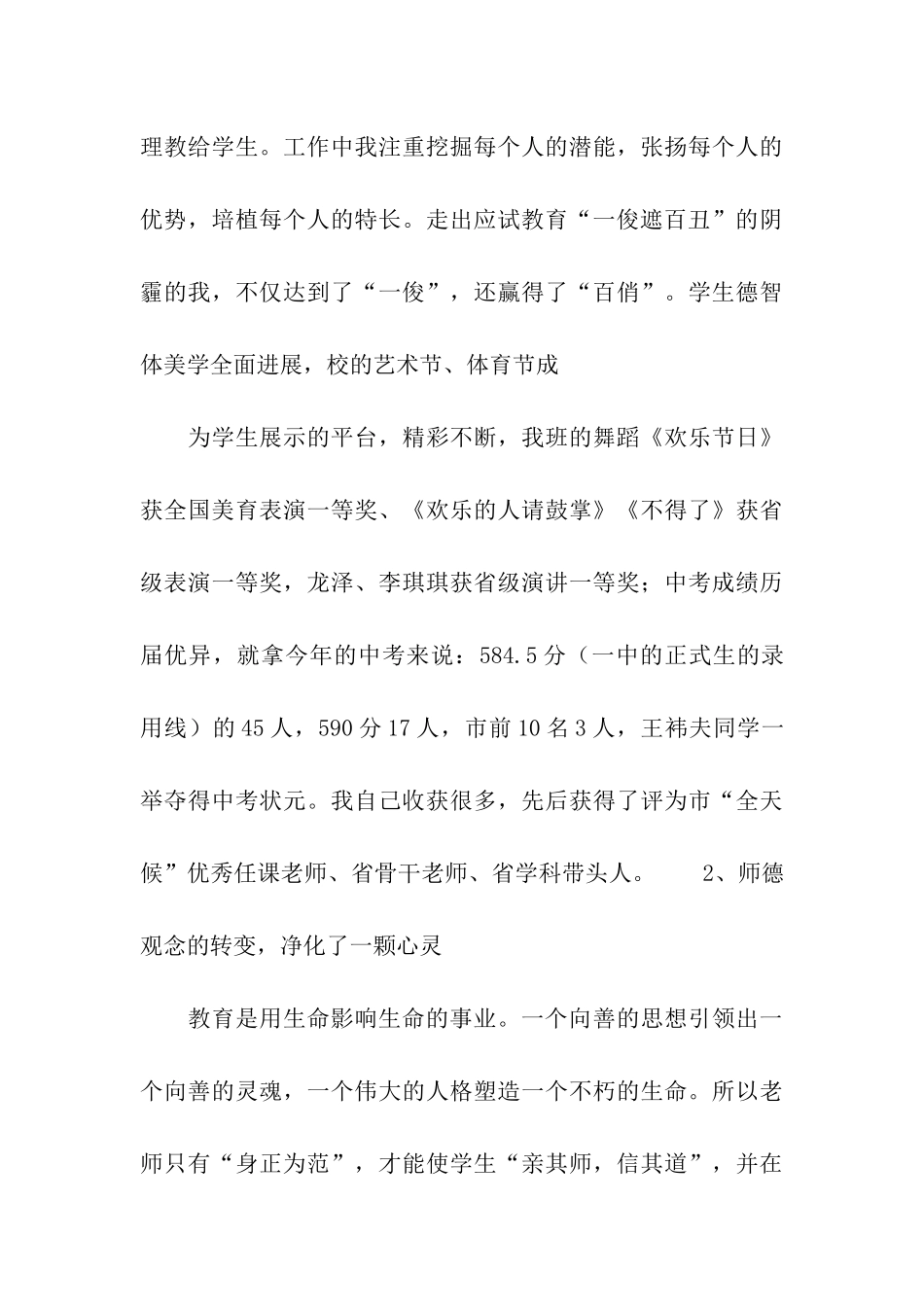 理教给学生。工作中我注重挖掘每个人的潜能，张扬每个人的优势，培植每个人的特长。走出应试教育“一俊遮百丑”的阴霾的我，不仅达到了“一俊”，还赢得了“百俏”。学生德智体美学全面进展，校的艺术节、体育节成

为学生展示的平台，精彩不断，我班的舞蹈《欢乐节日》获全国美育表演一等奖、《欢乐的人请鼓掌》《不得了》获省级表演一等奖，龙泽、李琪琪获省级演讲一等奖；中考成绩历届优异，就拿今年的中考来说：584.5分（一中的正式生的录用线）的45人，590分17人，市前10名3人，王祎夫同学一举夺得中考状元。我自己收获很多，先后获得了评为市“全天候”优秀任课老师、省骨干老师、省学科带头人。 2、师德观念的转变，净化了一颗心灵

教育是用生命影响生命的事业。一个向善的思想引领出一个向善的灵魂，一个伟大的人格塑造一个不朽的生命。所以老师只有“身正为范”，才能使学生“亲其师，信其道”，并在